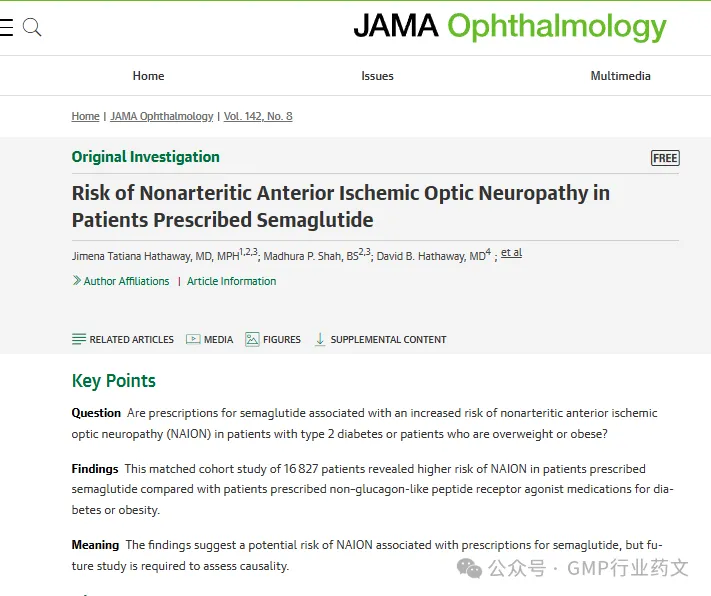 JAMA Ophthalmology

Home Issues Multimedia

Home | JAMA Ophthalmology | Vol. 142, No. 8

Original Investigation

FREE

Risk of Nonarteritic Anterior Ischemic Optic Neuropathy in Patients Prescribed Semaglutide

Jimena Tatiana Hathaway, MD, MPH$^{1,2,3}$; Madhura P. Shah, BS$^{2,3}$; David B. Hathaway, MD$^{4}$ ; et al

Author Affiliations | Article Information

RELATED ARTICLES MEDIA FIGURES SUPPLEMENTAL CONTENT

Key Points

Question Are prescriptions for semaglutide associated with an increased risk of nonarteritic anterior ischemic optic neuropathy (NAION) in patients with type 2 diabetes or patients who are overweight or obese?

Findings This matched cohort study of 16 827 patients revealed higher risk of NAION in patients prescribed semaglutide compared with patients prescribed non–glucagon-like peptide receptor agonist medications for diabetes or obesity.

Meaning The findings suggest a potential risk of NAION associated with prescriptions for semaglutide, but future study is required to assess causality.

公众号 · GMP行业药文